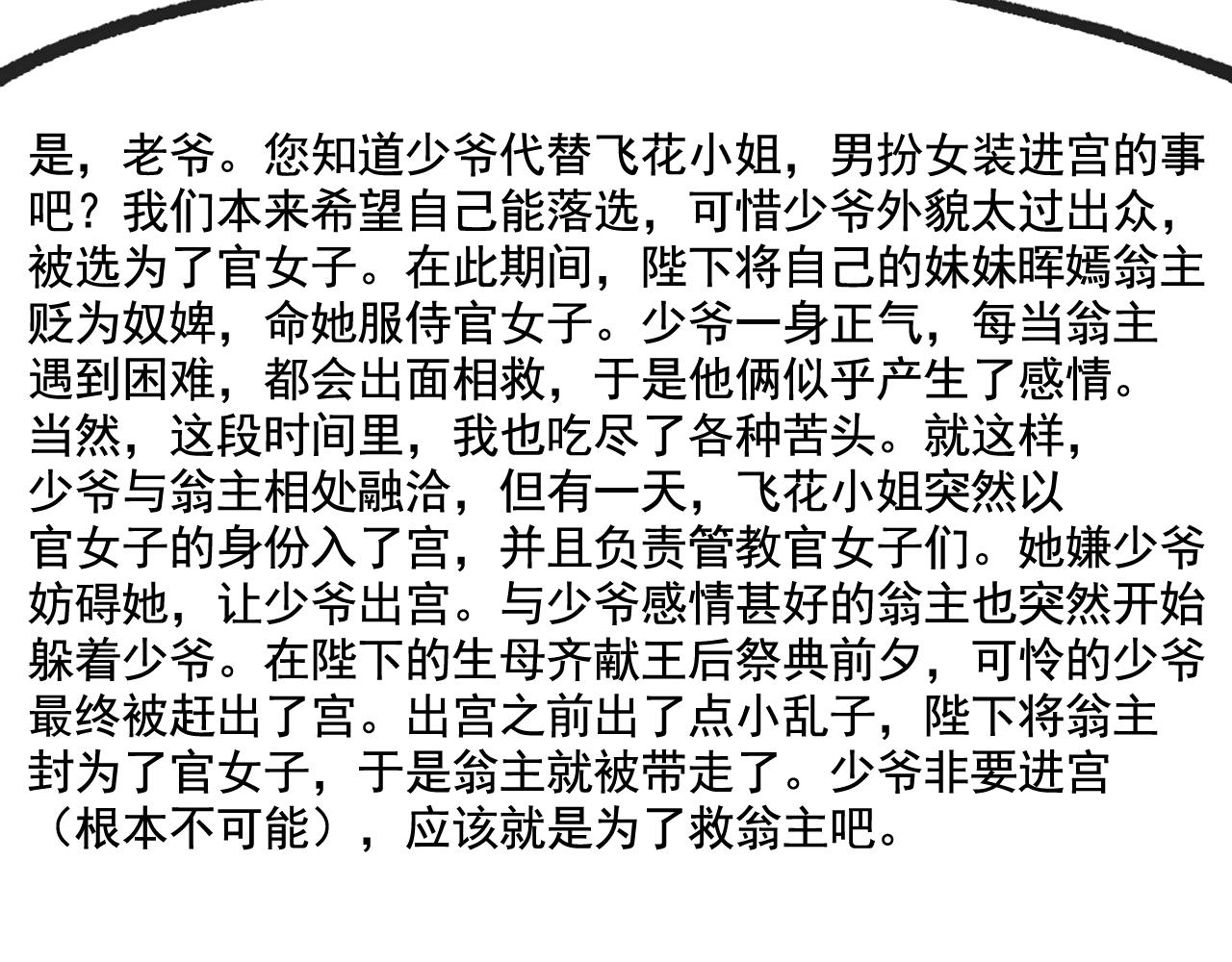 是，老爷。您知道少爷代替飞花小姐，男扮女装进宫的事吧？我们本来希望自己能落选，可惜少爷外貌太过出众，被选为了官女子。在此期间，陛下将自己的妹妹晖嫣翁主贬为奴婢，命她服侍官女子。少爷一身正气，每当翁主遇到困难，都会出面相救，于是他俩似乎产生了感情。当然，这段时间里，我也吃尽了各种苦头。就这样，少爷与翁主相处融洽，但有一天，飞花小姐突然以官女子的身份入了宫，并且负责管教官女子们。她嫌少爷妨碍她，让少爷出宫。与少爷感情甚好的翁主也突然开始躲着少爷。在陛下的生母齐献王后祭典前夕，可怜的少爷最终被赶出了宫。出宫之前出了点小乱子，陛下将翁主封为了官女子，于是翁主就被带走了。少爷非要进宫（根本不可能），应该就是为了救翁主吧。